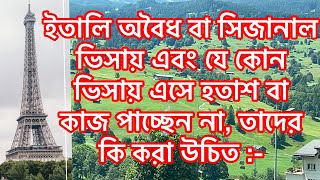 ইতালি অবৈধ বা সিজানাল ভিসায় এবং যে কোন ভিসায় এসে হতাশ বা কাজ পাচ্ছেন না, তাদের কি করা উচিত :-